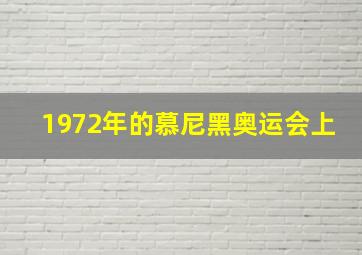 1972年的慕尼黑奥运会上